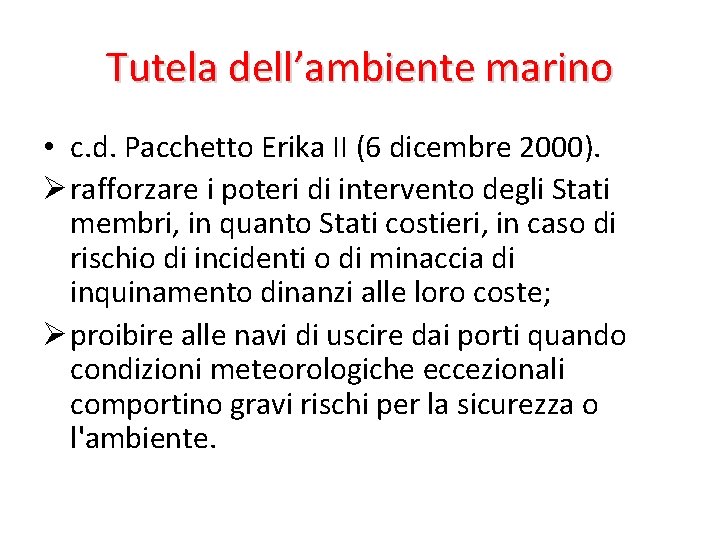 Tutela dell'ambiente marino

• c.d. Pacchetto Erika II (6 dicembre 2000).

➢ rafforzare i poteri di intervento degli Stati membri, in quanto Stati costieri, in caso di rischio di incidenti o di minaccia di inquinamento dinanzi alle loro coste;

➢ proibire alle navi di uscire dai porti quando condizioni meteorologiche eccezionali comportino gravi rischi per la sicurezza o l'ambiente.